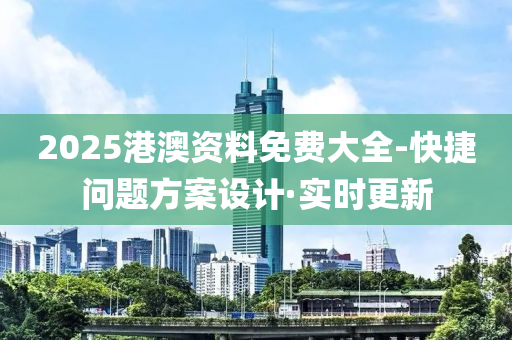 2025港澳资料免费大全-快捷问题方案设计·实时更新